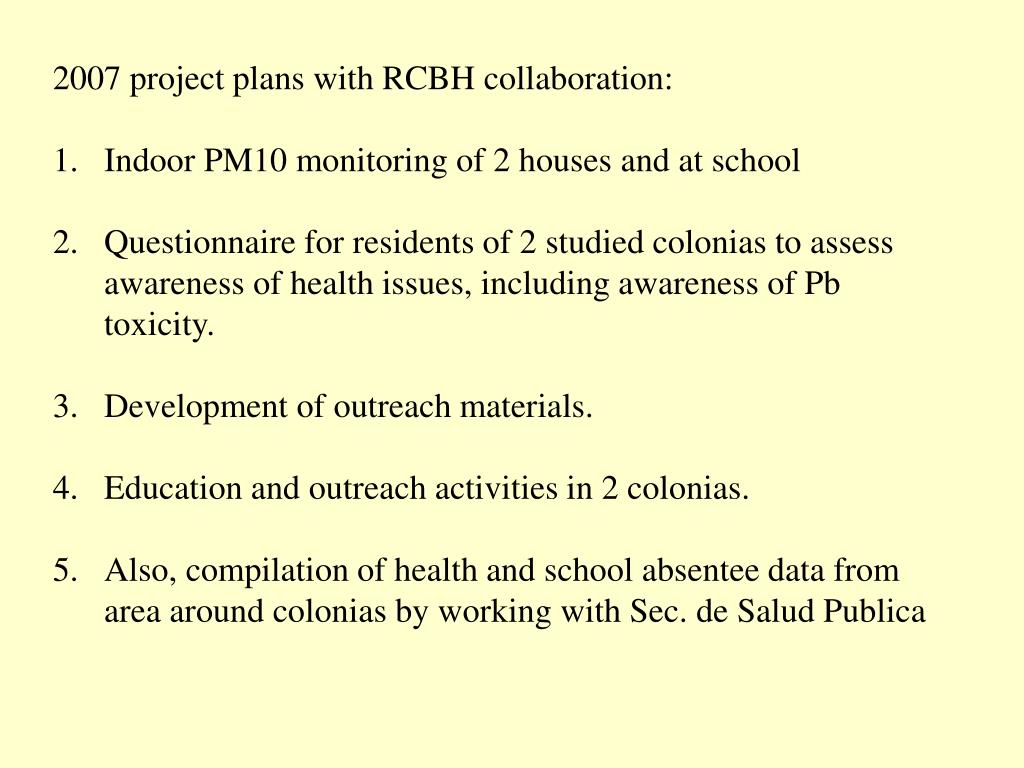 2007 project plans with RCBH collaboration:

1. Indoor PM10 monitoring of 2 houses and at school

2. Questionnaire for residents of 2 studied colonias to assess awareness of health issues, including awareness of Pb toxicity.

3. Development of outreach materials.

4. Education and outreach activities in 2 colonias.

5. Also, compilation of health and school absentee data from area around colonias by working with Sec. de Salud Publica